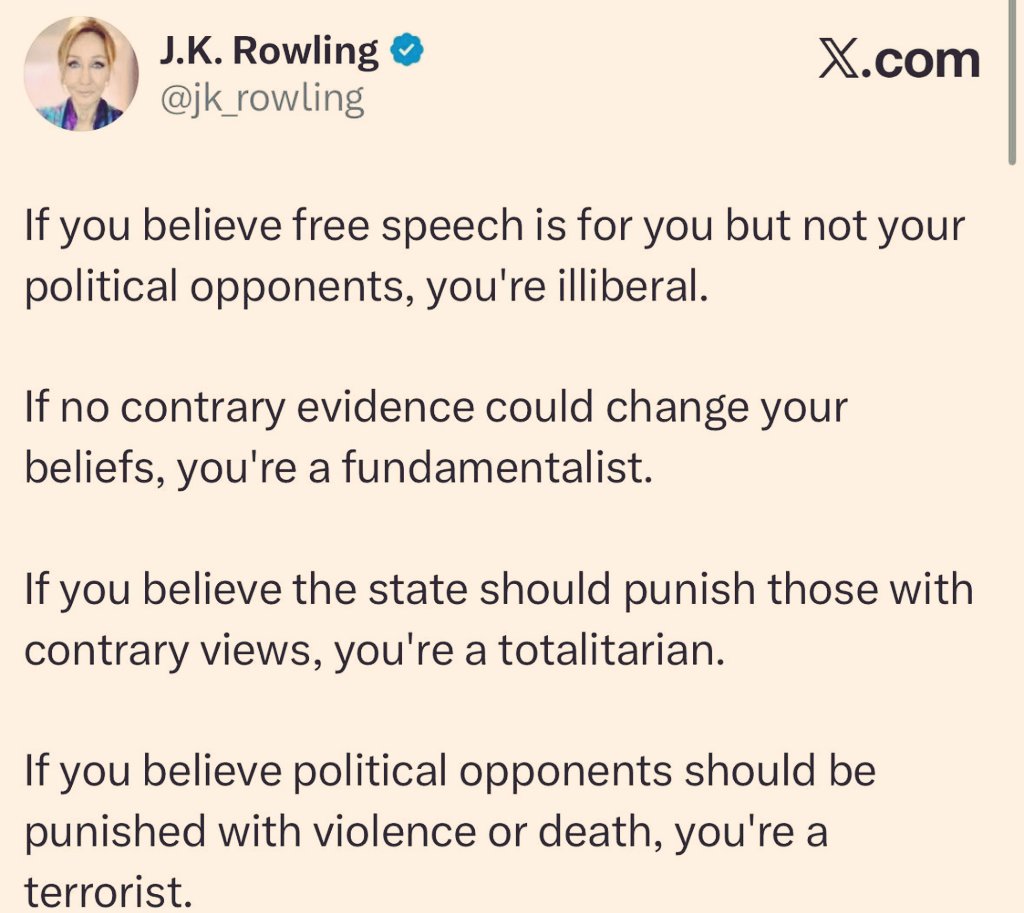 J.K. Rowling
@jk_rowling

𝕏.com

If you believe free speech is for you but not your political opponents, you're illiberal.

If no contrary evidence could change your beliefs, you're a fundamentalist.

If you believe the state should punish those with contrary views, you're a totalitarian.

If you believe political opponents should be punished with violence or death, you're a terrorist.